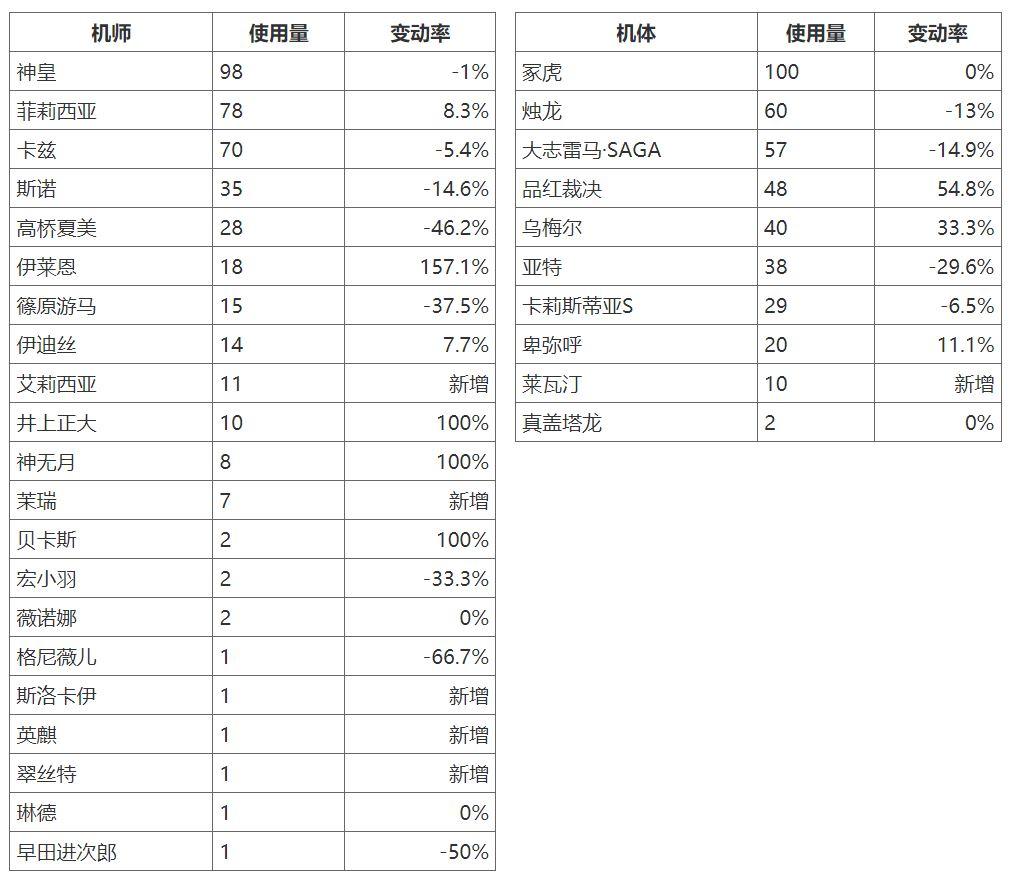 | 机师 | 使用量 | 变动率 |
|---|---|---|
| 神皇 | 98 | -1% |
| 菲莉西亚 | 78 | 8.3% |
| 卡兹 | 70 | -5.4% |
| 斯诺 | 35 | -14.6% |
| 高桥夏美 | 28 | -46.2% |
| 伊莱恩 | 18 | 157.1% |
| 篠原游马 | 15 | -37.5% |
| 伊迪丝 | 14 | 7.7% |
| 艾莉西亚 | 11 | 新增 |
| 井上正大 | 10 | 100% |
| 神无月 | 8 | 100% |
| 茉瑞 | 7 | 新增 |
| 贝卡斯 | 2 | 100% |
| 宏小羽 | 2 | -33.3% |
| 薇诺娜 | 2 | 0% |
| 格尼薇儿 | 1 | -66.7% |
| 斯洛卡伊 | 1 | 新增 |
| 英麒 | 1 | 新增 |
| 翠丝特 | 1 | 新增 |
| 琳德 | 1 | 0% |
| 早田进次郎 | 1 | -50% |

| 机体 | 使用量 | 变动率 |
|---|---|---|
| 冢虎 | 100 | 0% |
| 烛龙 | 60 | -13% |
| 大志雷马·SAGA | 57 | -14.9% |
| 品红裁决 | 48 | 54.8% |
| 乌梅尔 | 40 | 33.3% |
| 亚特 | 38 | -29.6% |
| 卡莉斯蒂亚S | 29 | -6.5% |
| 卑弥呼 | 20 | 11.1% |
| 莱瓦汀 | 10 | 新增 |
| 真盖塔龙 | 2 | 0% |